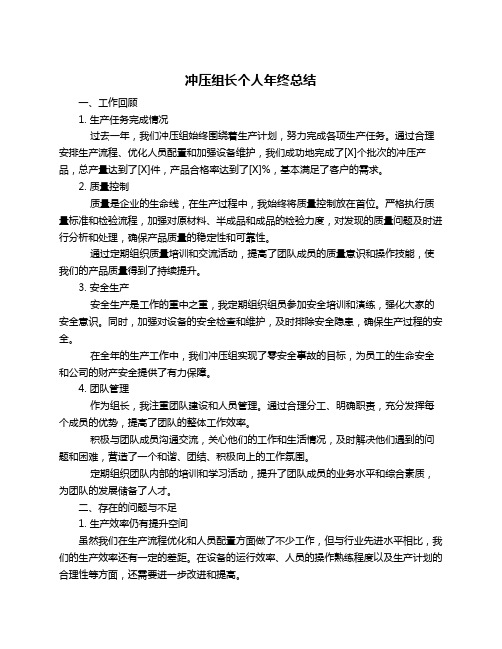 冲压组长个人年终总结

一、工作回顾

1. 生产任务完成情况

过去一年，我们冲压组始终围绕着生产计划，努力完成各项生产任务。通过合理安排生产流程、优化人员配置和加强设备维护，我们成功地完成了[X]个批次的冲压产品，总产量达到了[X]件，产品合格率达到了[X]%，基本满足了客户的需求。

2. 质量控制

质量是企业的生命线，在生产过程中，我始终将质量控制放在首位。严格执行质量标准和检验流程，加强对原材料、半成品和成品的检验力度，对发现的质量问题及时进行分析和处理，确保产品质量的稳定性和可靠性。

通过定期组织质量培训和交流活动，提高了团队成员的质量意识和操作技能，使我们的产品质量得到了持续提升。

3. 安全生产

安全生产是工作的重中之重，我定期组织组员参加安全培训和演练，强化大家的安全意识。同时，加强对设备的安全检查和维护，及时排除安全隐患，确保生产过程的安全。

在全年的生产工作中，我们冲压组实现了零安全事故的目标，为员工的生命安全和公司的财产安全提供了有力保障。

4. 团队管理

作为组长，我注重团队建设和人员管理。通过合理分工、明确职责，充分发挥每个成员的优势，提高了团队的整体工作效率。

积极与团队成员沟通交流，关心他们的工作和生活情况，及时解决他们遇到的问题和困难，营造了一个和谐、团结、积极向上的工作氛围。

定期组织团队内部的培训和学习活动，提升了团队成员的业务水平和综合素质，为团队的发展储备了人才。

二、存在的问题与不足

1. 生产效率仍有提升空间

虽然我们在生产流程优化和人员配置方面做了不少工作，但与行业先进水平相比，我们的生产效率还有一定的差距。在设备的运行效率、人员的操作熟练程度以及生产计划的合理性等方面，还需要进一步改进和提高。